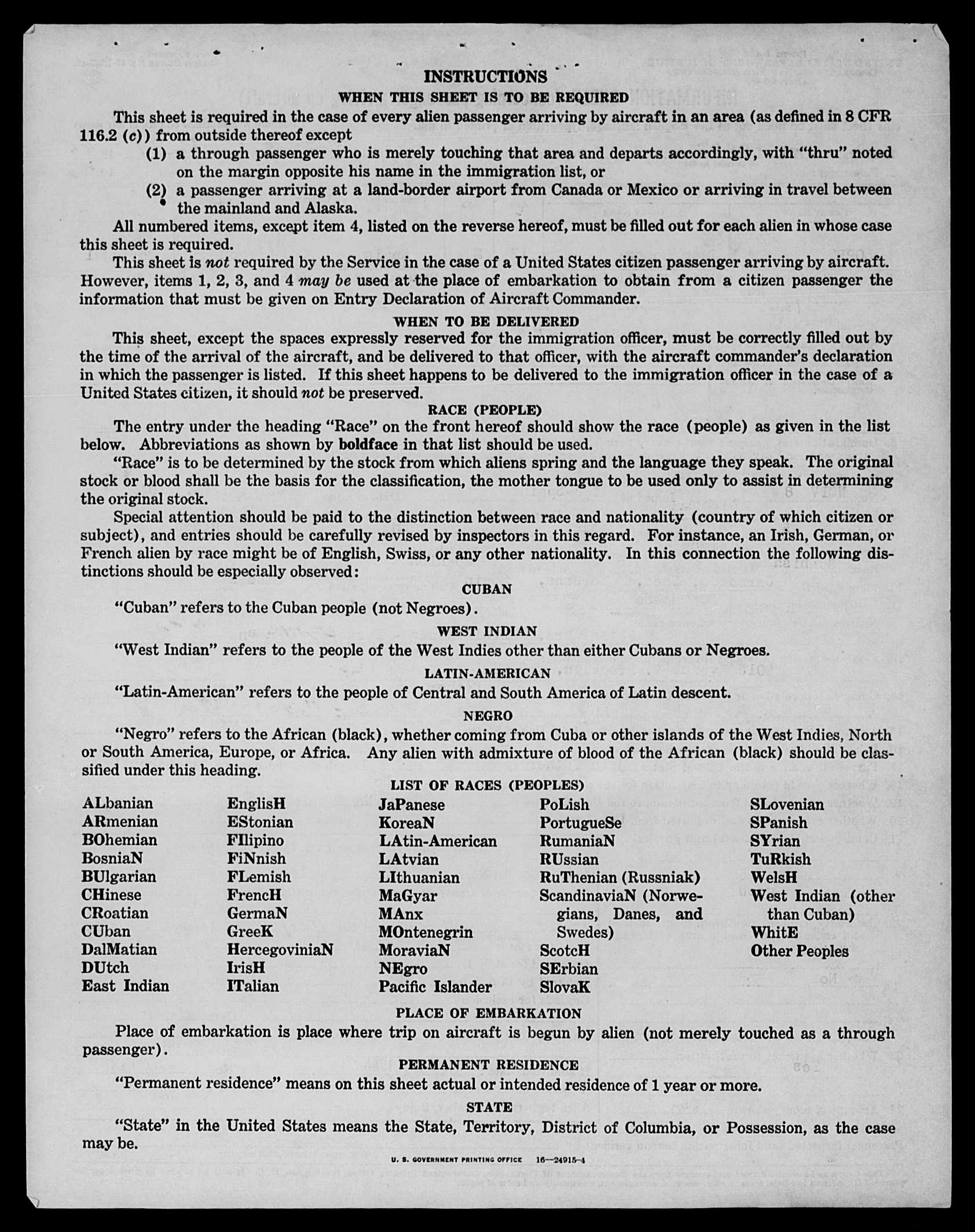 INSTRUCTIONS

WHEN THIS SHEET IS TO BE REQUIRED

This sheet is required in the case of every alien passenger arriving by aircraft in an area (as defined in 8 CFR 116.2 (c)) from outside thereof except

(1) a through passenger who is merely touching that area and departs accordingly, with "thru" noted on the margin opposite his name in the immigration list, or

(2) a passenger arriving at a land-border airport from Canada or Mexico or arriving in travel between the mainland and Alaska.

All numbered items, except item 4, listed on the reverse hereof, must be filled out for each alien in whose case this sheet is required.

This sheet is not required by the Service in the case of a United States citizen passenger arriving by aircraft. However, items 1, 2, 3, and 4 may be used at the place of embarkation to obtain from a citizen passenger the information that must be given on Entry Declaration of Aircraft Commander.

WHEN TO BE DELIVERED

This sheet, except the spaces expressly reserved for the immigration officer, must be correctly filled out by the time of the arrival of the aircraft, and be delivered to that officer, with the aircraft commander's declaration in which the passenger is listed. If this sheet happens to be delivered to the immigration officer in the case of a United States citizen, it should not be preserved.

RACE (PEOPLE)

The entry under the heading "Race" on the front hereof should show the race (people) as given in the list below. Abbreviations as shown by boldface in that list should be used.

"Race" is to be determined by the stock from which aliens spring and the language they speak. The original stock or blood shall be the basis for the classification, the mother tongue to be used only to assist in determining the original stock.

Special attention should be paid to the distinction between race and nationality (country of which citizen or subject), and entries should be carefully revised by inspectors in this regard. For instance, an Irish, German, or French alien by race might be of English, Swiss, or any other nationality. In this connection the following distinctions should be especially observed:

CUBAN

"Cuban" refers to the Cuban people (not Negroes).

WEST INDIAN

"West Indian" refers to the people of the West Indies other than either Cubans or Negroes.

LATIN-AMERICAN

"Latin-American" refers to the people of Central and South America of Latin descent.

NEGRO

"Negro" refers to the African (black), whether coming from Cuba or other islands of the West Indies, North or South America, Europe, or Africa. Any alien with admixture of blood of the African (black) should be classified under this heading.

LIST OF RACES (PEOPLES)

ALbanian
ARmenian
BOhemian
BosniaN
BUlgarian
CHinese
CRoatian
CUban
DalMatian
DUtch
East Indian

EnglisH
EStonian
FIlipino
FiNnish
FLemish
FrencH
GermaN
GreeK
HercegoviniaN
IrisH
ITalian

JaPanese
KoreaN
LAtin-American
LAtvian
LIthuanian
MaGyar
MAnx
MOntenegrin
MoraviaN
NEgro
Pacific Islander

PoLish
PortugueSe
RumaniaN
RUssian
RuThenian (Russniak)
ScandinaviaN (Norwegians, Danes, and Swedes)
ScotcH
SErbian
SlovaK

SLovenian
SPanish
SYrian
TuRkish
WelsH
West Indian (other than Cuban)
WhitE
Other Peoples

PLACE OF EMBARKATION

Place of embarkation is place where trip on aircraft is begun by alien (not merely touched as a through passenger).

PERMANENT RESIDENCE

"Permanent residence" means on this sheet actual or intended residence of 1 year or more.

STATE

"State" in the United States means the State, Territory, District of Columbia, or Possession, as the case may be.

U. S. GOVERNMENT PRINTING OFFICE 16—24915-4